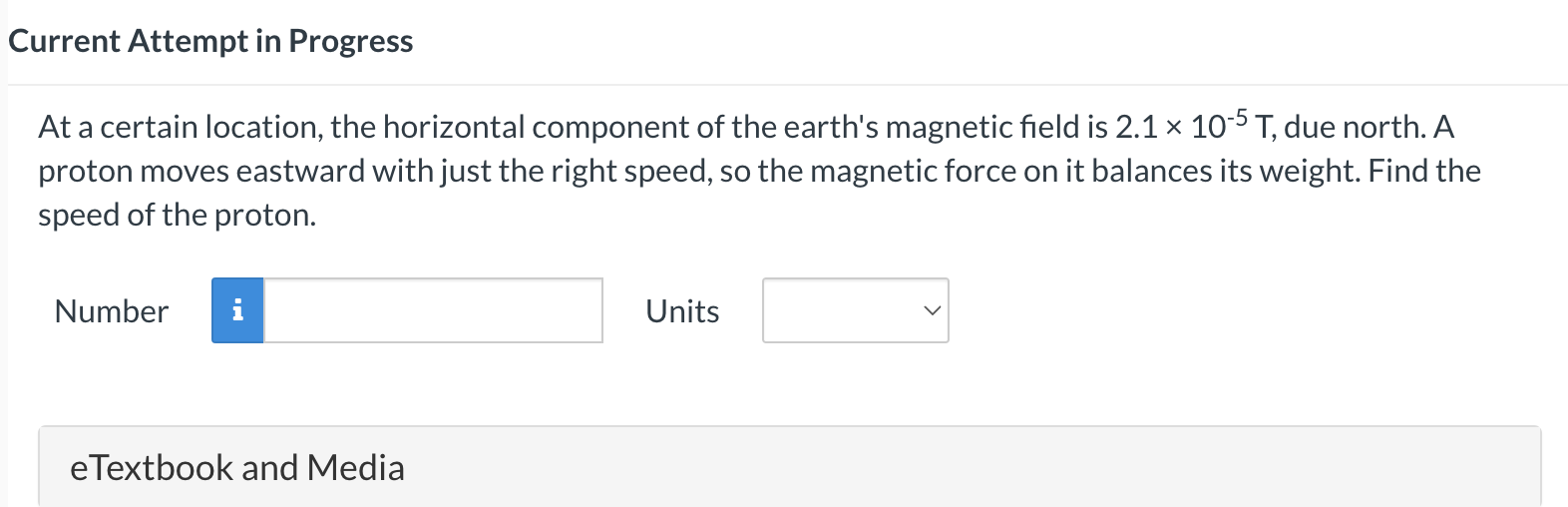 Current Attempt in Progress

At a certain location, the horizontal component of the earth's magnetic field is $2.1 \times 10^{-5}$ T, due north. A proton moves eastward with just the right speed, so the magnetic force on it balances its weight. Find the speed of the proton.

Number i

Units

eTextbook and Media